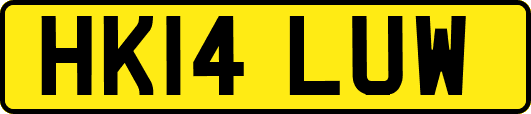 HK14 LUW